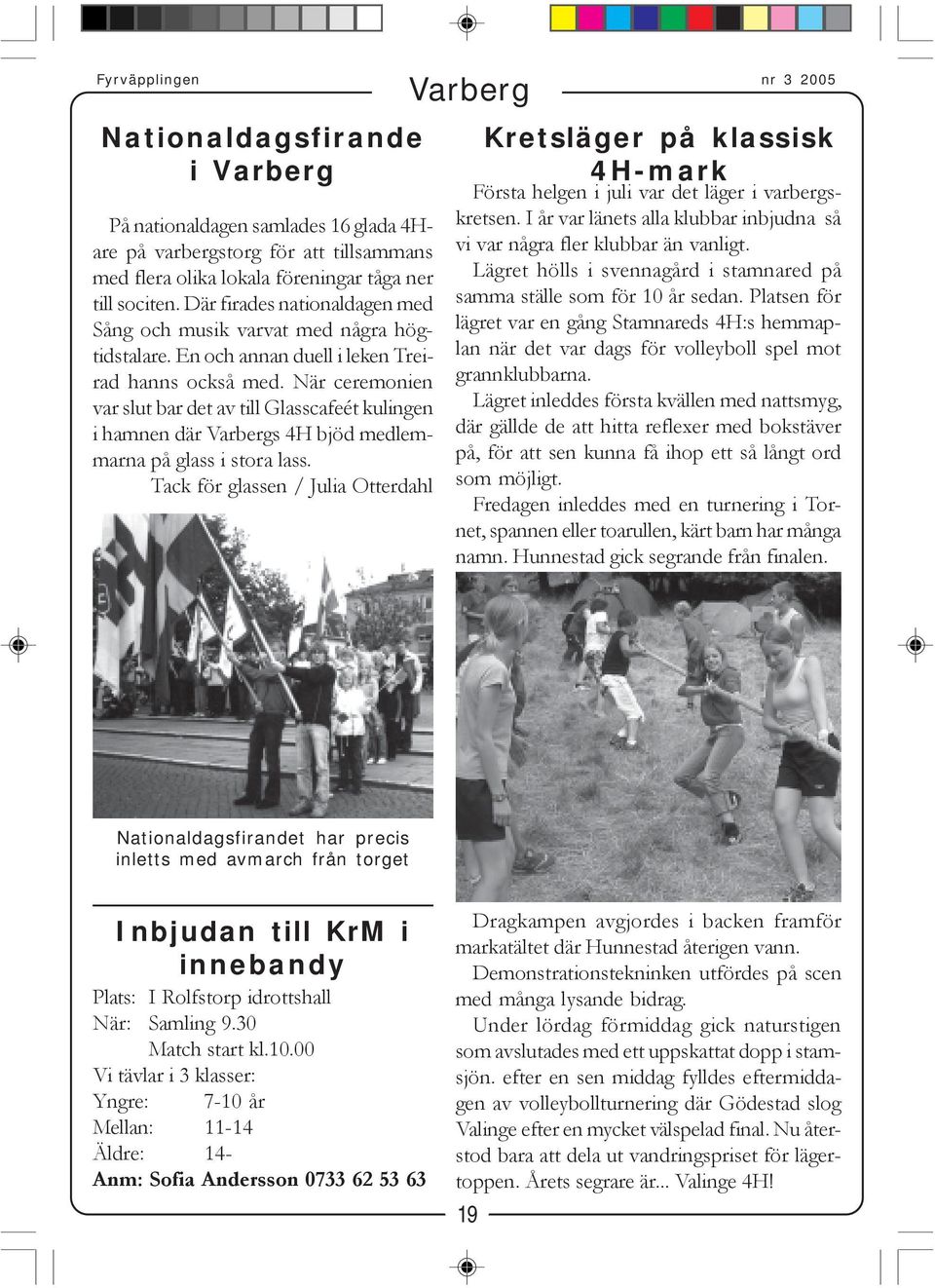 Fyrväpplingen

Varberg

nr 3 2005

Nationaldagsfirande i Varberg

På nationaldagen samlades 16 glada 4H-are på varbergstorg för att tillsammans med flera olika lokala föreningar tåga ner till sociten. Där firades nationaldagen med Sång och musik varvat med några högtidstalare. En och annan duell i leken Treirad hanns också med. När ceremonien var slut bar det av till Glasscafeét kulingen i hamnen där Varbergs 4H bjöd medlemmarna på glass i stora lass.

Tack för glassen / Julia Otterdahl

Nationaldagsfirandet har precis inletts med avmarch från torget

Inbjudan till KrM i innebandy

Plats: I Rolfstorp idrottshall
När: Samling 9.30
Match start kl.10.00
Vi tävlar i 3 klasser:
Yngre: 7-10 år
Mellan: 11-14
Äldre: 14-
Anm: Sofia Andersson 0733 62 53 63

Kretsläger på klassisk 4H-mark

Första helgen i juli var det läger i varbergskretsen. I år var länets alla klubbar inbjudna så vi var några fler klubbar än vanligt.

Lägret hölls i svennagård i stamnared på samma ställe som för 10 år sedan. Platsen för lägret var en gång Stamnareds 4H:s hemmaplan när det var dags för volleyboll spel mot grannklubbarna.

Lägret inleddes första kvällen med nattsmyg, där gällde de att hitta reflexer med bokstäver på, för att sen kunna få ihop ett så långt ord som möjligt.

Fredagen inleddes med en turnering i Tornet, spannen eller toarullen, kärt barn har många namn. Hunnestad gick segrande från finalen.

Dragkampen avgjordes i backen framför markatältet där Hunnestad återigen vann.

Demonstrationstekninken utfördes på scen med många lysande bidrag.

Under lördag förmiddag gick naturstigen som avslutades med ett uppskattat dopp i stamsjön. efter en sen middag fylldes eftermiddagen av volleybollturnering där Gödestad slog Valinge efter en mycket välspelad final. Nu återstod bara att dela ut vandringspriset för lägertoppen. Årets segrare är... Valinge 4H!

19